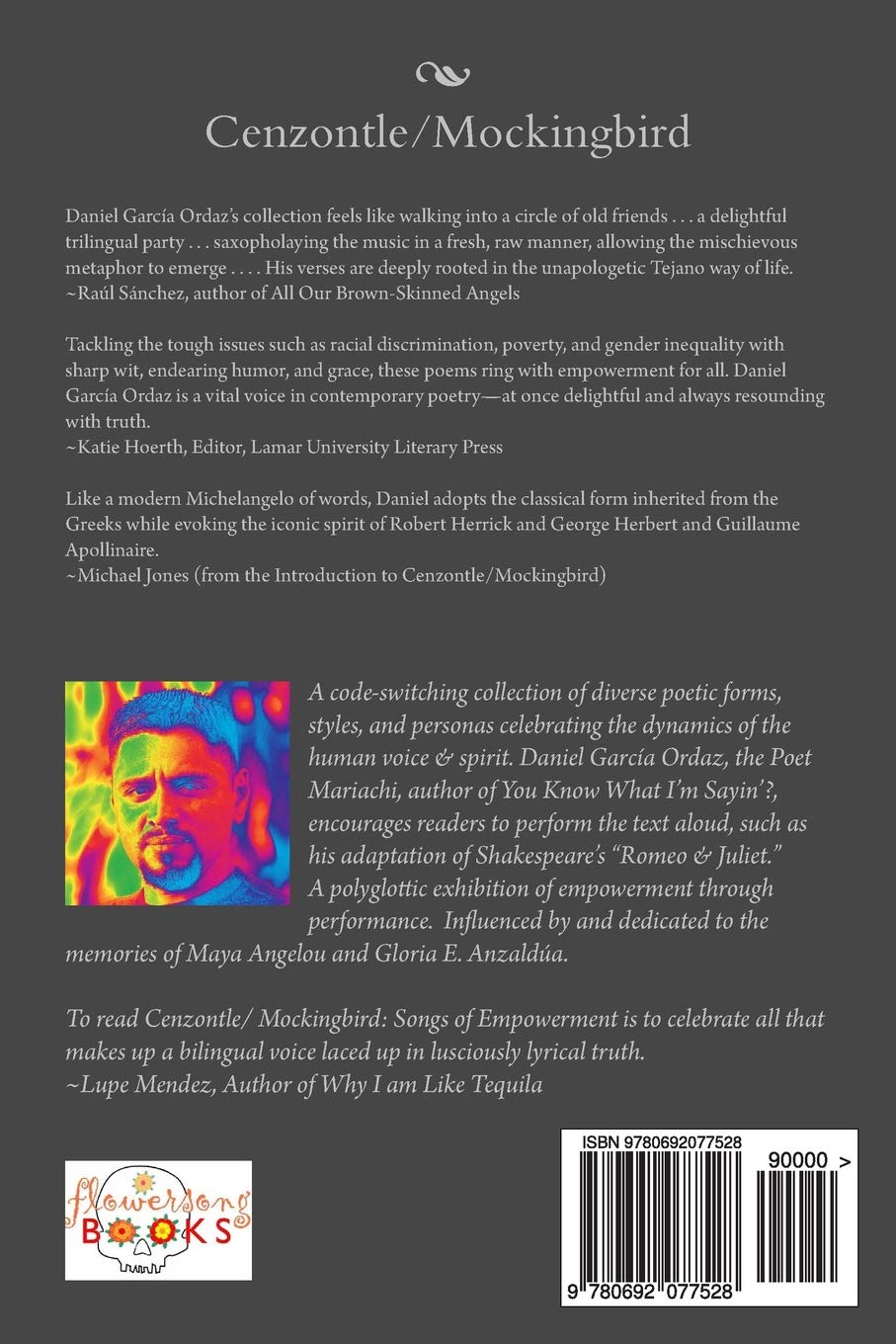 Cenzontle/Mockingbird

Daniel García Ordaz's collection feels like walking into a circle of old friends . . . a delightful trilingual party . . . saxopholaying the music in a fresh, raw manner, allowing the mischievous metaphor to emerge . . . . His verses are deeply rooted in the unapologetic Tejano way of life.
~Raúl Sánchez, author of All Our Brown-Skinned Angels

Tackling the tough issues such as racial discrimination, poverty, and gender inequality with sharp wit, endearing humor, and grace, these poems ring with empowerment for all. Daniel García Ordaz is a vital voice in contemporary poetry—at once delightful and always resounding with truth.
~Katie Hoerth, Editor, Lamar University Literary Press

Like a modern Michelangelo of words, Daniel adopts the classical form inherited from the Greeks while evoking the iconic spirit of Robert Herrick and George Herbert and Guillaume Apollinaire.
~Michael Jones (from the Introduction to Cenzontle/Mockingbird)

A code-switching collection of diverse poetic forms, styles, and personas celebrating the dynamics of the human voice & spirit. Daniel García Ordaz, the Poet Mariachi, author of You Know What I'm Sayin'?, encourages readers to perform the text aloud, such as his adaptation of Shakespeare's "Romeo & Juliet." A polyglottic exhibition of empowerment through performance. Influenced by and dedicated to the memories of Maya Angelou and Gloria E. Anzaldúa.

To read Cenzontle/ Mockingbird: Songs of Empowerment is to celebrate all that makes up a bilingual voice laced up in lusciously lyrical truth.
~Lupe Mendez, Author of Why I am Like Tequila

flowersong BOOKS

ISBN 9780692077528
90000 >
9 780692 077528